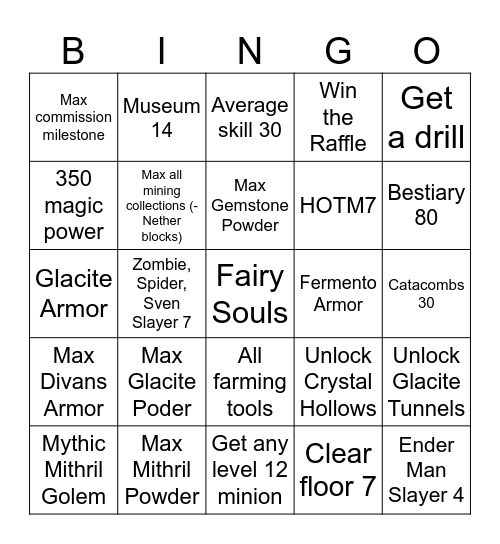 | B | I | N | G | O |
|---|---|---|---|---|
| Max commission milestone | Museum 14 | Average skill 30 | Win the Raffle | Get a drill |
| 350 magic power | Max all mining collections (-Nether blocks) | Max Gemstone Powder | HOTM7 | Bestiary 80 |
| Glacite Armor | Zombie, Spider, Sven Slayer 7 | Fairy Souls | Fermento Armor | Catacombs 30 |
| Max Divans Armor | Max Glacite Poder | All farming tools | Unlock Crystal Hollows | Unlock Glacite Tunnels |
| Mythic Mithril Golem | Max Mithril Powder | Get any level 12 minion | Clear floor 7 | Ender Man Slayer 4 |